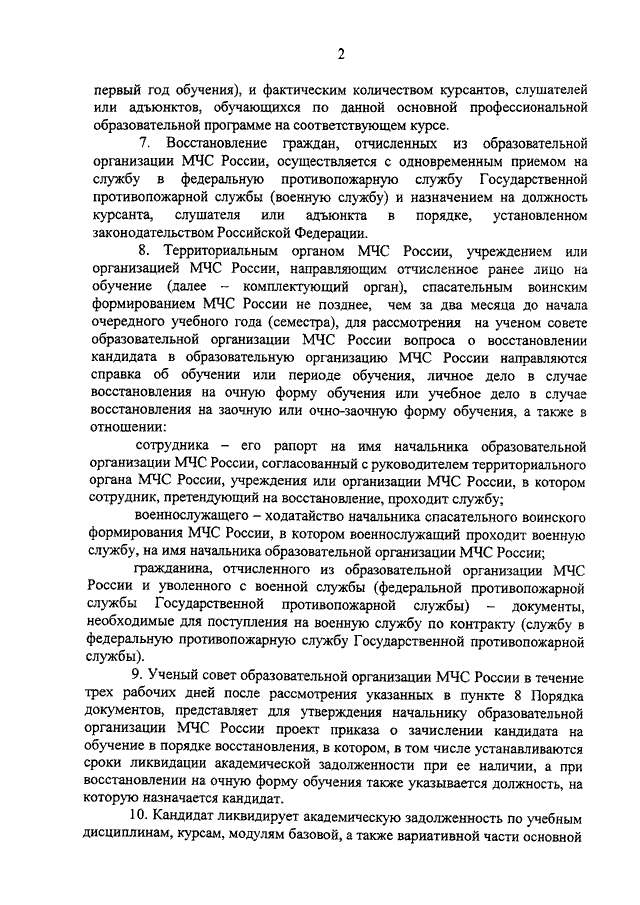 2

первый год обучения), и фактическим количеством курсантов, слушателей или адъюнктов, обучающихся по данной основной профессиональной образовательной программе на соответствующем курсе.

7. Восстановление граждан, отчисленных из образовательной организации МЧС России, осуществляется с одновременным приемом на службу в федеральную противопожарную службу Государственной противопожарной службы (военную службу) и назначением на должность курсанта, слушателя или адъюнкта в порядке, установленном законодательством Российской Федерации.

8. Территориальным органом МЧС России, учреждением или организацией МЧС России, направляющим отчисленное ранее лицо на обучение (далее – комплектующий орган), спасательным воинским формированием МЧС России не позднее, чем за два месяца до начала очередного учебного года (семестра), для рассмотрения на ученом совете образовательной организации МЧС России вопроса о восстановлении кандидата в образовательную организацию МЧС России направляются справка об обучении или периоде обучения, личное дело в случае восстановления на очную форму обучения или учебное дело в случае восстановления на заочную или очно-заочную форму обучения, а также в отношении:

сотрудника – его рапорт на имя начальника образовательной организации МЧС России, согласованный с руководителем территориального органа МЧС России, учреждения или организации МЧС России, в котором сотрудник, претендующий на восстановление, проходит службу;

военнослужащего – ходатайство начальника спасательного воинского формирования МЧС России, в котором военнослужащий проходит военную службу, на имя начальника образовательной организации МЧС России;

гражданина, отчисленного из образовательной организации МЧС России и уволенного с военной службы (федеральной противопожарной службы Государственной противопожарной службы) – документы, необходимые для поступления на военную службу по контракту (службу в федеральную противопожарную службу Государственной противопожарной службы).

9. Ученый совет образовательной организации МЧС России в течение трех рабочих дней после рассмотрения указанных в пункте 8 Порядка документов, представляет для утверждения начальнику образовательной организации МЧС России проект приказа о зачислении кандидата на обучение в порядке восстановления, в котором, в том числе устанавливаются сроки ликвидации академической задолженности при ее наличии, а при восстановлении на очную форму обучения также указывается должность, на которую назначается кандидат.

10. Кандидат ликвидирует академическую задолженность по учебным дисциплинам, курсам, модулям базовой, а также вариативной части основной